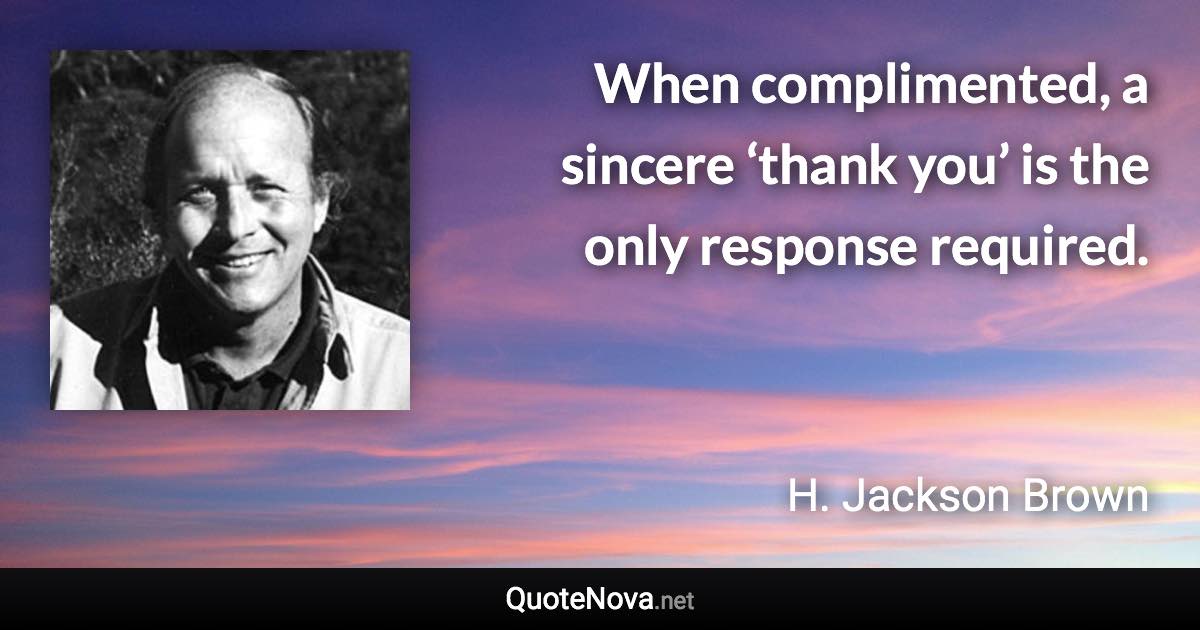 When complimented, a sincere ‘thank you’ is the only response required.

H. Jackson Brown

QuoteNova.net